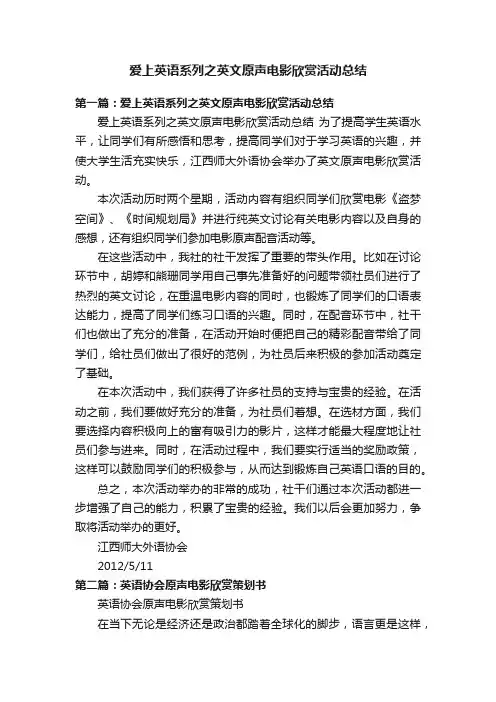 爱上英语系列之英文原声电影欣赏活动总结

第一篇：爱上英语系列之英文原声电影欣赏活动总结

爱上英语系列之英文原声电影欣赏活动总结 为了提高学生英语水平，让同学们有所感悟和思考，提高同学们对于学习英语的兴趣，并使大学生活充实快乐，江西师大外语协会举办了英文原声电影欣赏活动。

本次活动历时两个星期，活动内容有组织同学们欣赏电影《盗梦空间》、《时间规划局》并进行纯英文讨论有关电影内容以及自身的感想，还有组织同学们参加电影原声配音活动等。

在这些活动中，我社的社干发挥了重要的带头作用。比如在讨论环节中，胡婷和熊珊同学用自己事先准备好的问题带领社员们进行了热烈的英文讨论，在重温电影内容的同时，也锻炼了同学们的口语表达能力，提高了同学们练习口语的兴趣。同时，在配音环节中，社干们也做出了充分的准备，在活动开始时便把自己的精彩配音带给了同学们，给社员们做出了很好的范例，为社员后来积极的参加活动奠定了基础。

在本次活动中，我们获得了许多社员的支持与宝贵的经验。在活动之前，我们要做好充分的准备，为社员们着想。在选材方面，我们要选择内容积极向上的富有吸引力的影片，这样才能最大程度地让社员们参与进来。同时，在活动过程中，我们要实行适当的奖励政策，这样可以鼓励同学们的积极参与，从而达到锻炼自己英语口语的目的。

总之，本次活动举办的非常的成功，社干们通过本次活动都进一步增强了自己的能力，积累了宝贵的经验。我们以后会更加努力，争取将活动举办的更好。

江西师大外语协会

2012/5/11

第二篇：英语协会原声电影欣赏策划书

英语协会原声电影欣赏策划书

在当下无论是经济还是政治都踏着全球化的脚步，语言更是这样，